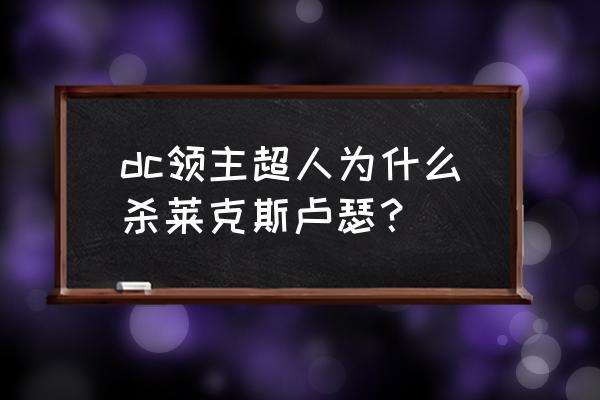 dc领主超人为什么杀莱克斯卢瑟？